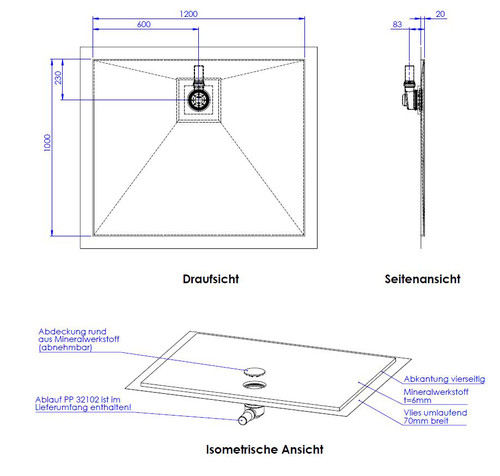 1200
600
230
1000
83
20

Draufsicht

Seitenansicht

Abdeckung rund aus Mineralwerkstoff (abnehmbar)

Ablauf PP 32102 ist im Lieferumfang enthalten!

Abkantung vierseitig

Mineralwerkstoff t=6mm

Vlies umlaufend 70mm breit

Isometrische Ansicht